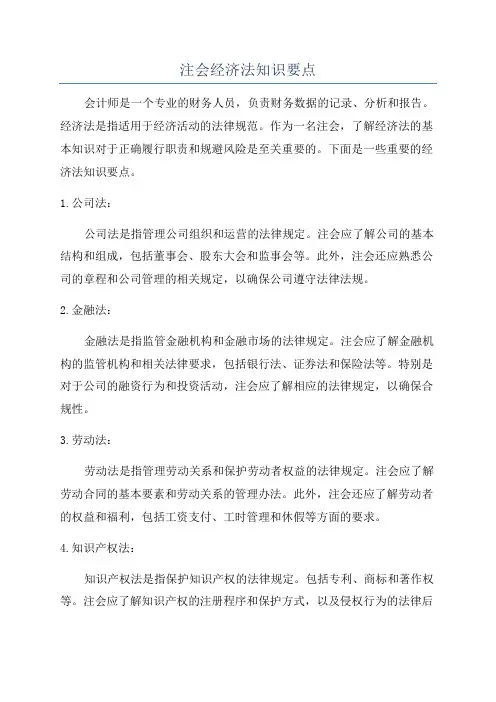 注会经济法知识要点

会计师是一个专业的财务人员，负责财务数据的记录、分析和报告。经济法是指适用于经济活动的法律规范。作为一名注会，了解经济法的基本知识对于正确履行职责和规避风险是至关重要的。下面是一些重要的经济法知识要点。

1. 公司法：

公司法是指管理公司组织和运营的法律规定。注会应了解公司的基本结构和组成，包括董事会、股东大会和监事会等。此外，注会还应熟悉公司的章程和公司管理的相关规定，以确保公司遵守法律法规。

2. 金融法：

金融法是指监管金融机构和金融市场的法律规定。注会应了解金融机构的监管机构和相关法律要求，包括银行法、证券法和保险法等。特别是对于公司的融资行为和投资活动，注会应了解相应的法律规定，以确保合规性。

3. 劳动法：

劳动法是指管理劳动关系和保护劳动者权益的法律规定。注会应了解劳动合同的基本要素和劳动关系的管理办法。此外，注会还应了解劳动者的权益和福利，包括工资支付、工时管理和休假等方面的要求。

4. 知识产权法：

知识产权法是指保护知识产权的法律规定。包括专利、商标和著作权等。注会应了解知识产权的注册程序和保护方式，以及侵权行为的法律后